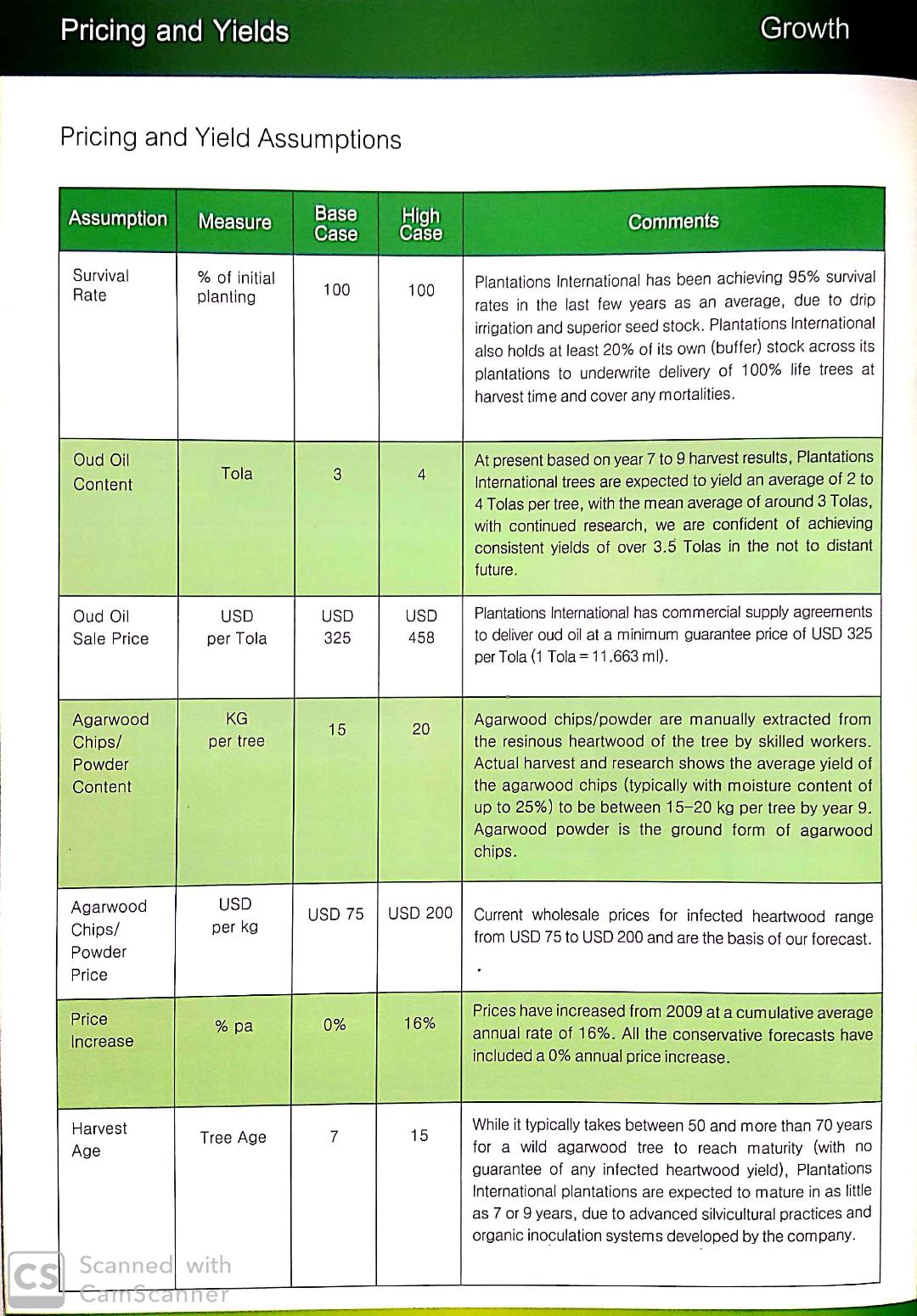 Pricing and Yields

Growth

Pricing and Yield Assumptions

| Assumption | Measure | Base Case | High Case | Comments |
|---|---|---|---|---|
| Survival Rate | % of initial planting | 100 | 100 | Plantations International has been achieving 95% survival rates in the last few years as an average, due to drip irrigation and superior seed stock. Plantations International also holds at least 20% of its own (buffer) stock across its plantations to underwrite delivery of 100% life trees at harvest time and cover any mortalities. |
| Oud Oil Content | Tola | 3 | 4 | At present based on year 7 to 9 harvest results, Plantations International trees are expected to yield an average of 2 to 4 Tolas per tree, with the mean average of around 3 Tolas, with continued research, we are confident of achieving consistent yields of over 3.5 Tolas in the not to distant future. |
| Oud Oil Sale Price | USD per Tola | USD 325 | USD 458 | Plantations International has commercial supply agreements to deliver oud oil at a minimum guarantee price of USD 325 per Tola (1 Tola = 11.663 ml). |
| Agarwood Chips/ Powder Content | KG per tree | 15 | 20 | Agarwood chips/powder are manually extracted from the resinous heartwood of the tree by skilled workers. Actual harvest and research shows the average yield of the agarwood chips (typically with moisture content of up to 25%) to be between 15–20 kg per tree by year 9. Agarwood powder is the ground form of agarwood chips. |
| Agarwood Chips/ Powder Price | USD per kg | USD 75 | USD 200 | Current wholesale prices for infected heartwood range from USD 75 to USD 200 and are the basis of our forecast. |
| Price Increase | % pa | 0% | 16% | Prices have increased from 2009 at a cumulative average annual rate of 16%. All the conservative forecasts have included a 0% annual price increase. |
| Harvest Age | Tree Age | 7 | 15 | While it typically takes between 50 and more than 70 years for a wild agarwood tree to reach maturity (with no guarantee of any infected heartwood yield), Plantations International plantations are expected to mature in as little as 7 or 9 years, due to advanced silvicultural practices and organic inoculation systems developed by the company. |

CS Scanned with CamScanner